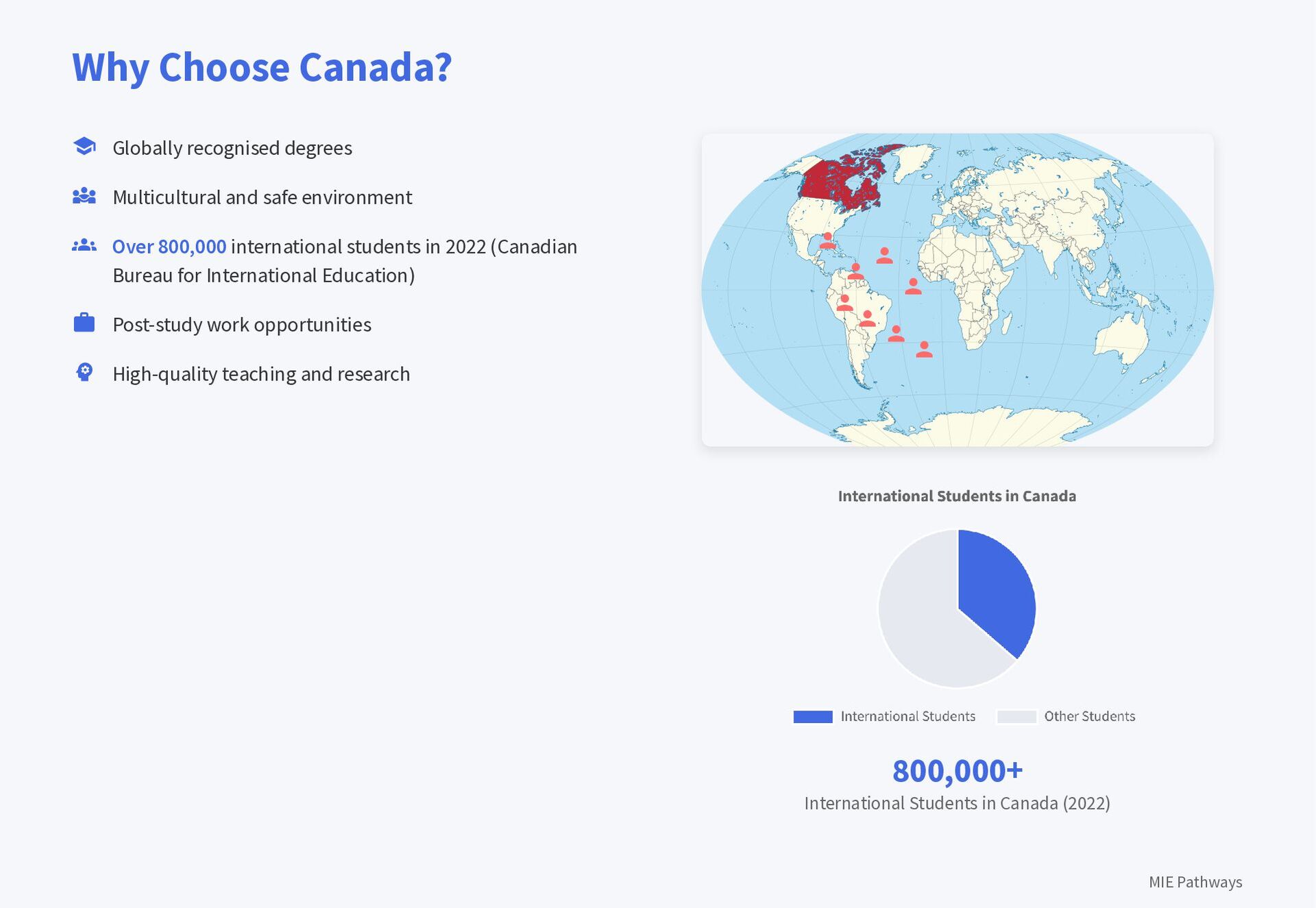 Why Choose Canada?

Globally recognised degrees

Multicultural and safe environment

Over 800,000 international students in 2022 (Canadian Bureau for International Education)

Post-study work opportunities

High-quality teaching and research

International Students in Canada

International Students
Other Students

800,000+
International Students in Canada (2022)

MIE Pathways